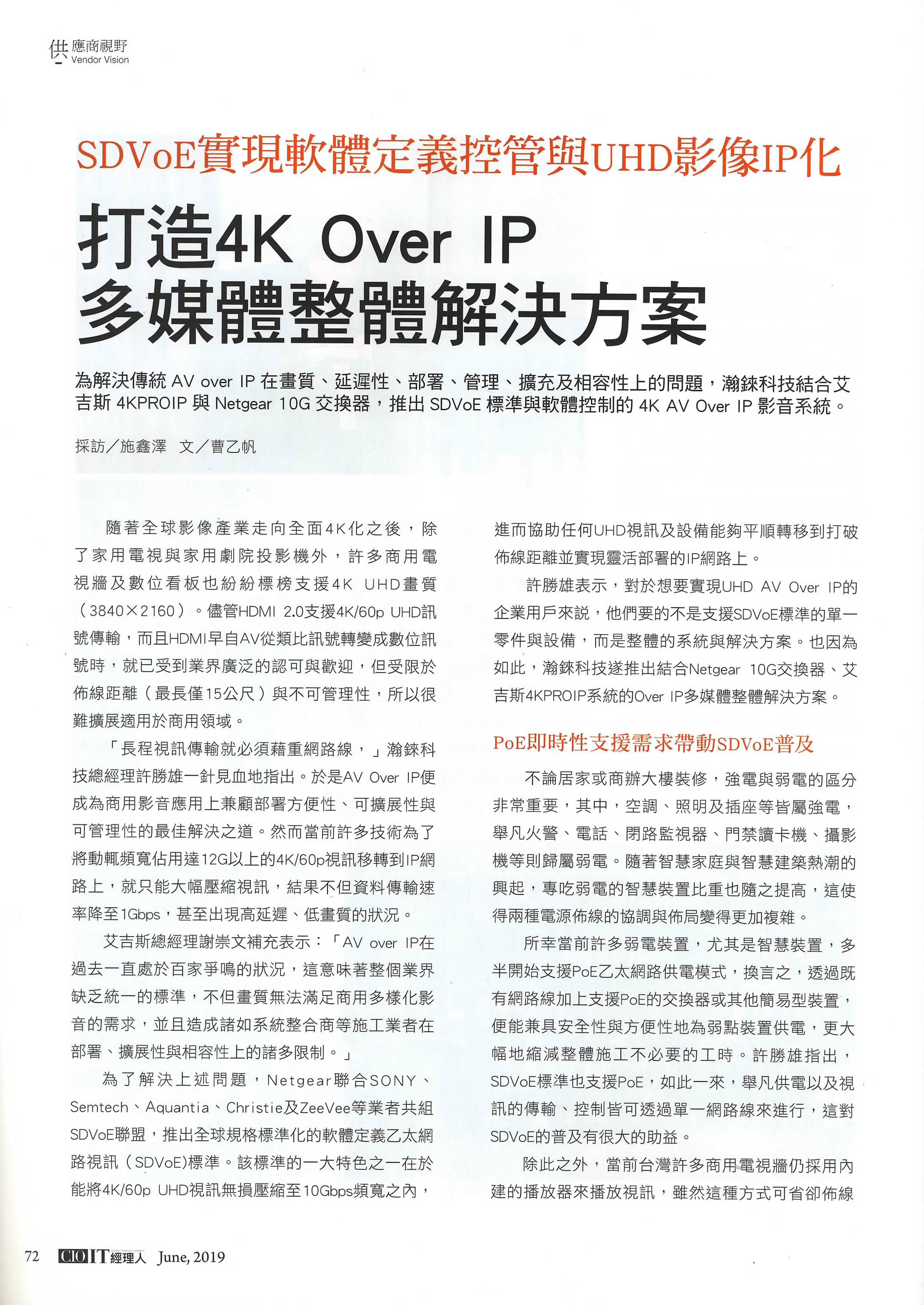 供應商視野
Vendor Vision

SDVoE實現軟體定義控管與UHD影像IP化

打造4K Over IP
多媒體整體解決方案

為解決傳統 AV over IP 在畫質、延遲性、部署、管理、擴充及相容性上的問題，瀚錸科技結合艾吉斯 4KPROIP 與 Netgear 10G 交換器，推出 SDVoE 標準與軟體控制的 4K AV Over IP 影音系統。

採訪／施鑫澤　文／曹乙帆

隨著全球影像產業走向全面4K化之後，除了家用電視與家用劇院投影機外，許多商用電視牆及數位看板也紛紛標榜支援4K UHD畫質（3840×2160）。儘管HDMI 2.0支援4K/60p UHD訊號傳輸，而且HDMI早自AV從類比訊號轉變成數位訊號時，就已受到業界廣泛的認可與歡迎，但受限於佈線距離（最長僅15公尺）與不可管理性，所以很難擴展適用於商用領域。

「長程視訊傳輸就必須藉重網路線，」瀚錸科技總經理許勝雄一針見血地指出。於是AV Over IP便成為商用影音應用上兼顧部署方便性、可擴展性與可管理性的最佳解決之道。然而當前許多技術為了將動輒頻寬佔用達12G以上的4K/60p視訊移轉到IP網路上，就只能大幅壓縮視訊，結果不但資料傳輸速率降至1Gbps，甚至出現高延遲、低畫質的狀況。

艾吉斯總經理謝崇文補充表示：「AV over IP在過去一直處於百家爭鳴的狀況，這意味著整個業界缺乏統一的標準，不但畫質無法滿足商用多樣化影音的需求，並且造成諸如系統整合商等施工業者在部署、擴展性與相容性上的諸多限制。」

為了解決上述問題，Netgear聯合SONY、Semtech、Aquantia、Christie及ZeeVee等業者共組SDVoE聯盟，推出全球規格標準化的軟體定義乙太網路視訊（SDVoE)標準。該標準的一大特色之一在於能將4K/60p UHD視訊無損壓縮至10Gbps頻寬之內，進而協助任何UHD視訊及設備能夠平順轉移到打破佈線距離並實現靈活部署的IP網路上。

許勝雄表示，對於想要實現UHD AV Over IP的企業用戶來說，他們要的不是支援SDVoE標準的單一零件與設備，而是整體的系統與解決方案。也因為如此，瀚錸科技遂推出結合Netgear 10G交換器、艾吉斯4KPROIP系統的Over IP多媒體整體解決方案。

PoE即時性支援需求帶動SDVoE普及

不論居家或商辦大樓裝修，強電與弱電的區分非常重要，其中，空調、照明及插座等皆屬強電，舉凡火警、電話、閉路監視器、門禁讀卡機、攝影機等則歸屬弱電。隨著智慧家庭與智慧建築熱潮的興起，專吃弱電的智慧裝置比重也隨之提高，這使得兩種電源佈線的協調與佈局變得更加複雜。

所幸當前許多弱電裝置，尤其是智慧裝置，多半開始支援PoE乙太網路供電模式，換言之，透過既有網路線加上支援PoE的交換器或其他簡易型裝置，便能兼具安全性與方便性地為弱點裝置供電，更大幅地縮減整體施工不必要的工時。許勝雄指出，SDVoE標準也支援PoE，如此一來，舉凡供電以及視訊的傳輸、控制皆可透過單一網路線來進行，這對SDVoE的普及有很大的助益。

除此之外，當前台灣許多商用電視牆仍採用內建的播放器來播放視訊，雖然這種方式可省卻佈線

72 CIO IT經理人 June, 2019